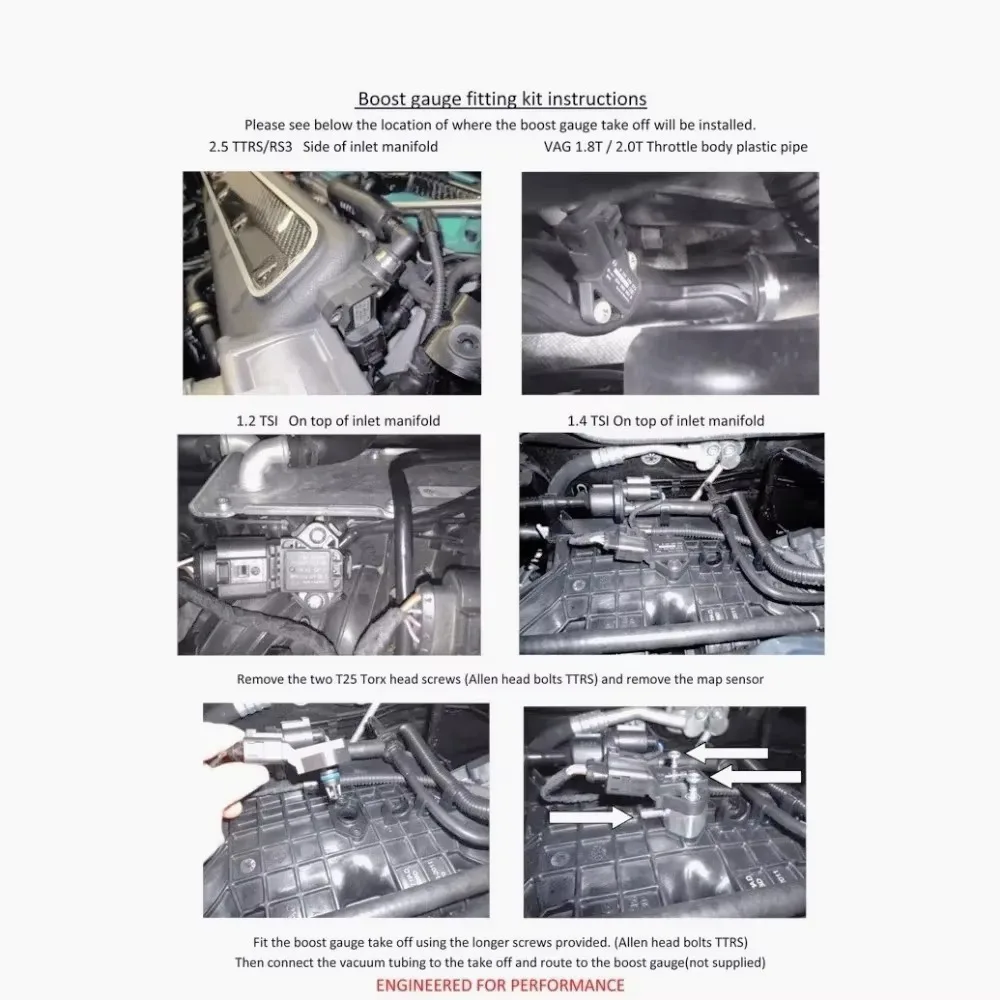 Boost gauge fitting kit instructions

Please see below the location of where the boost gauge take off will be installed.

2.5 TTRS/RS3 Side of inlet manifold

VAG 1.8T / 2.0T Throttle body plastic pipe

1.2 TSI On top of inlet manifold

1.4 TSI On top of inlet manifold

Remove the two T25 Torx head screws (Allen head bolts TTRS) and remove the map sensor

Fit the boost gauge take off using the longer screws provided. (Allen head bolts TTRS)
Then connect the vacuum tubing to the take off and route to the boost gauge(not supplied)

ENGINEERED FOR PERFORMANCE